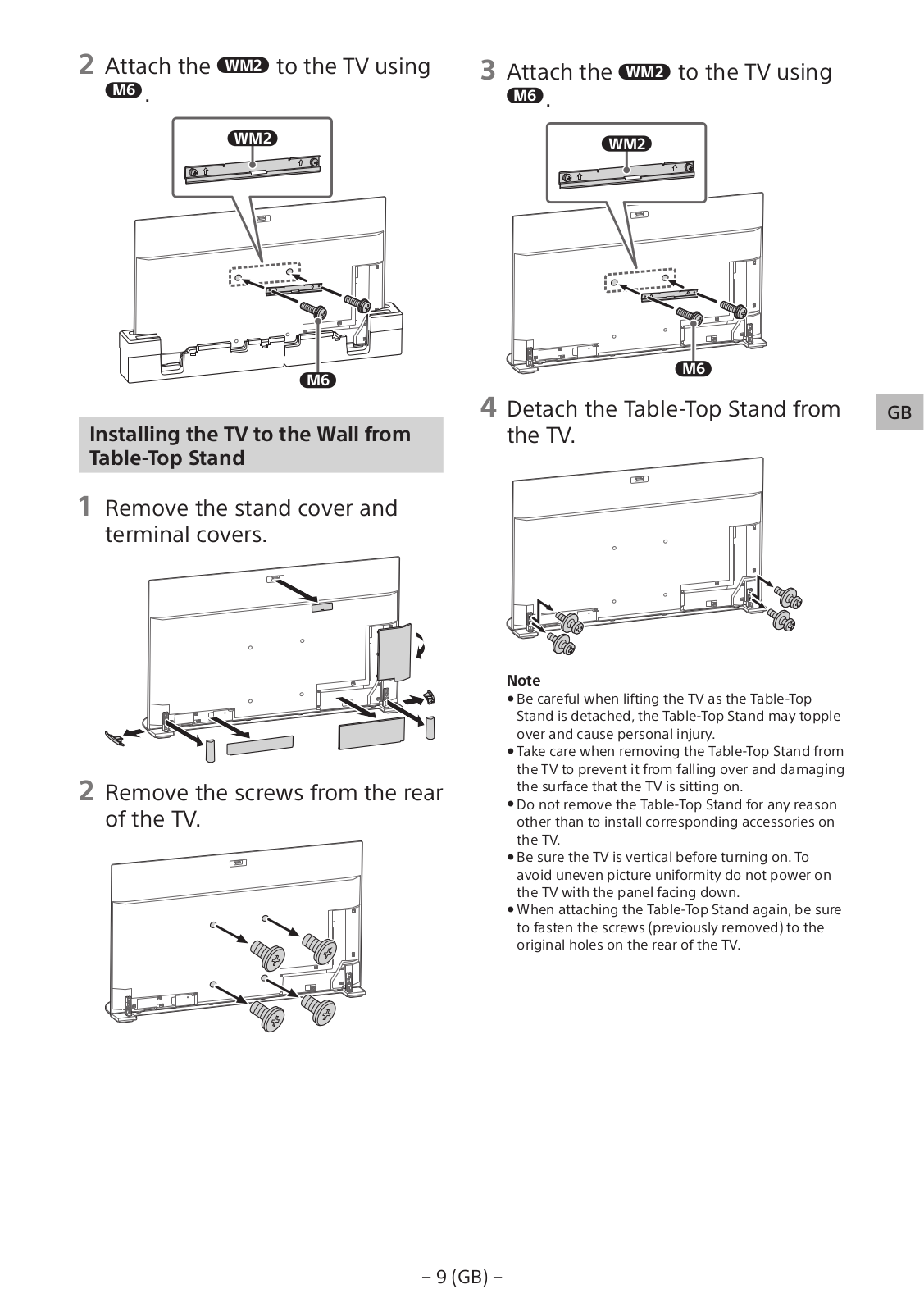 2 Attach the WM2 to the TV using M6.

WM2

M6

Installing the TV to the Wall from Table-Top Stand

1 Remove the stand cover and terminal covers.

2 Remove the screws from the rear of the TV.

3 Attach the WM2 to the TV using M6.

WM2

M6

4 Detach the Table-Top Stand from the TV.

GB

Note
• Be careful when lifting the TV as the Table-Top Stand is detached, the Table-Top Stand may topple over and cause personal injury.
• Take care when removing the Table-Top Stand from the TV to prevent it from falling over and damaging the surface that the TV is sitting on.
• Do not remove the Table-Top Stand for any reason other than to install corresponding accessories on the TV.
• Be sure the TV is vertical before turning on. To avoid uneven picture uniformity do not power on the TV with the panel facing down.
• When attaching the Table-Top Stand again, be sure to fasten the screws (previously removed) to the original holes on the rear of the TV.

– 9 (GB) –